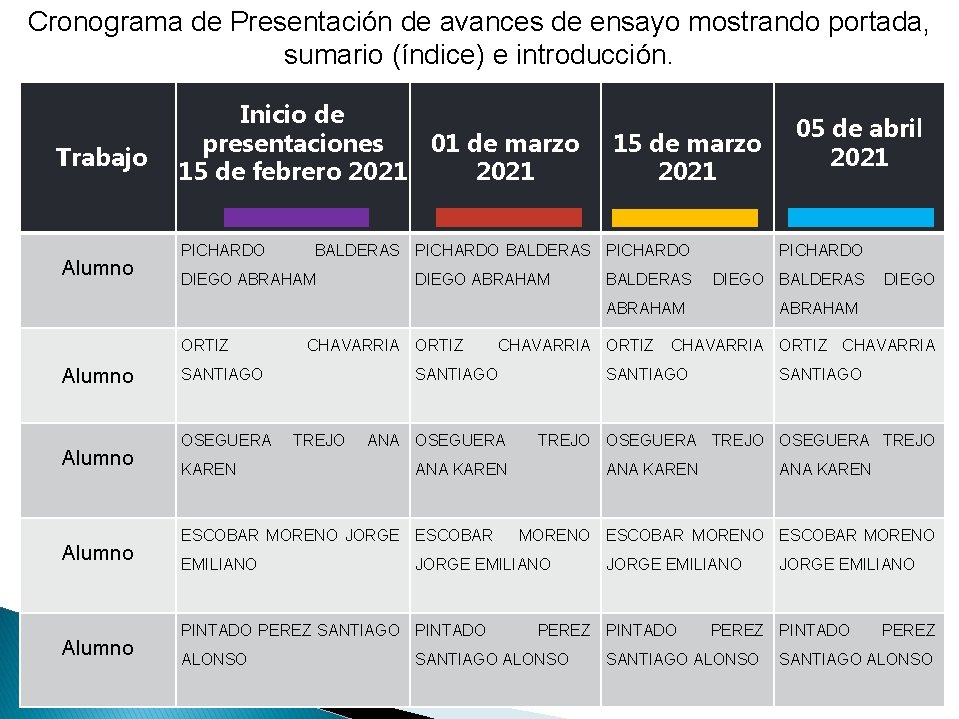 Cronograma de Presentación de avances de ensayo mostrando portada, sumario (índice) e introducción.

| Trabajo | Inicio de presentaciones 15 de febrero 2021 | 01 de marzo 2021 | 15 de marzo 2021 | 05 de abril 2021 |
|---|---|---|---|---|
| Alumno | PICHARDO BALDERAS DIEGO ABRAHAM | PICHARDO BALDERAS DIEGO ABRAHAM | PICHARDO BALDERAS DIEGO ABRAHAM | PICHARDO BALDERAS DIEGO ABRAHAM |
| Alumno | ORTIZ CHAVARRIA SANTIAGO | ORTIZ CHAVARRIA SANTIAGO | ORTIZ CHAVARRIA SANTIAGO | ORTIZ CHAVARRIA SANTIAGO |
| Alumno | OSEGUERA TREJO ANA KAREN | OSEGUERA TREJO ANA KAREN | OSEGUERA TREJO ANA KAREN | OSEGUERA TREJO ANA KAREN |
| Alumno | ESCOBAR MORENO JORGE EMILIANO | ESCOBAR MORENO JORGE EMILIANO | ESCOBAR MORENO JORGE EMILIANO | ESCOBAR MORENO JORGE EMILIANO |
| Alumno | PINTADO PEREZ SANTIAGO ALONSO | PINTADO PEREZ SANTIAGO ALONSO | PINTADO PEREZ SANTIAGO ALONSO | PINTADO PEREZ SANTIAGO ALONSO |